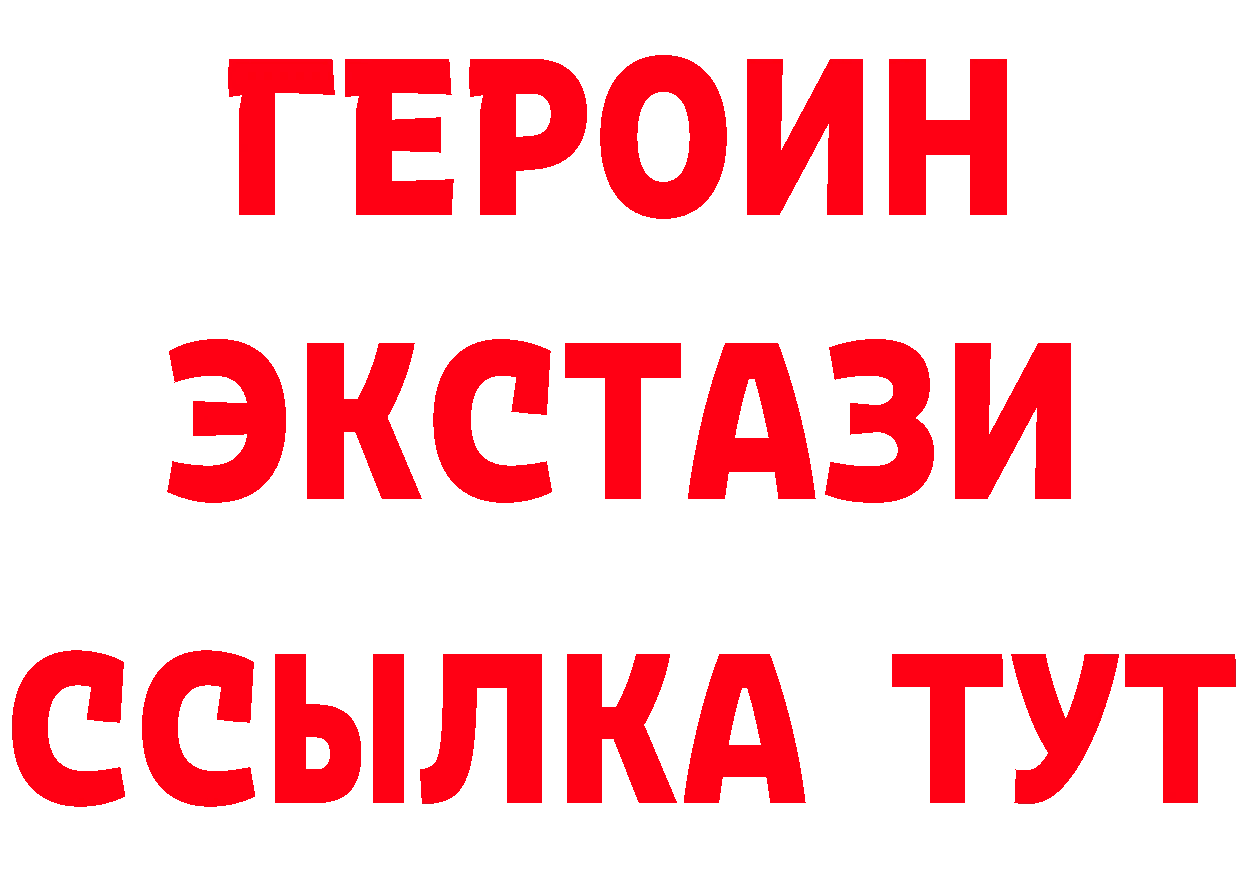 ГЕРОИН
ЭКСТАЗИ
ССЫЛКА ТУТ